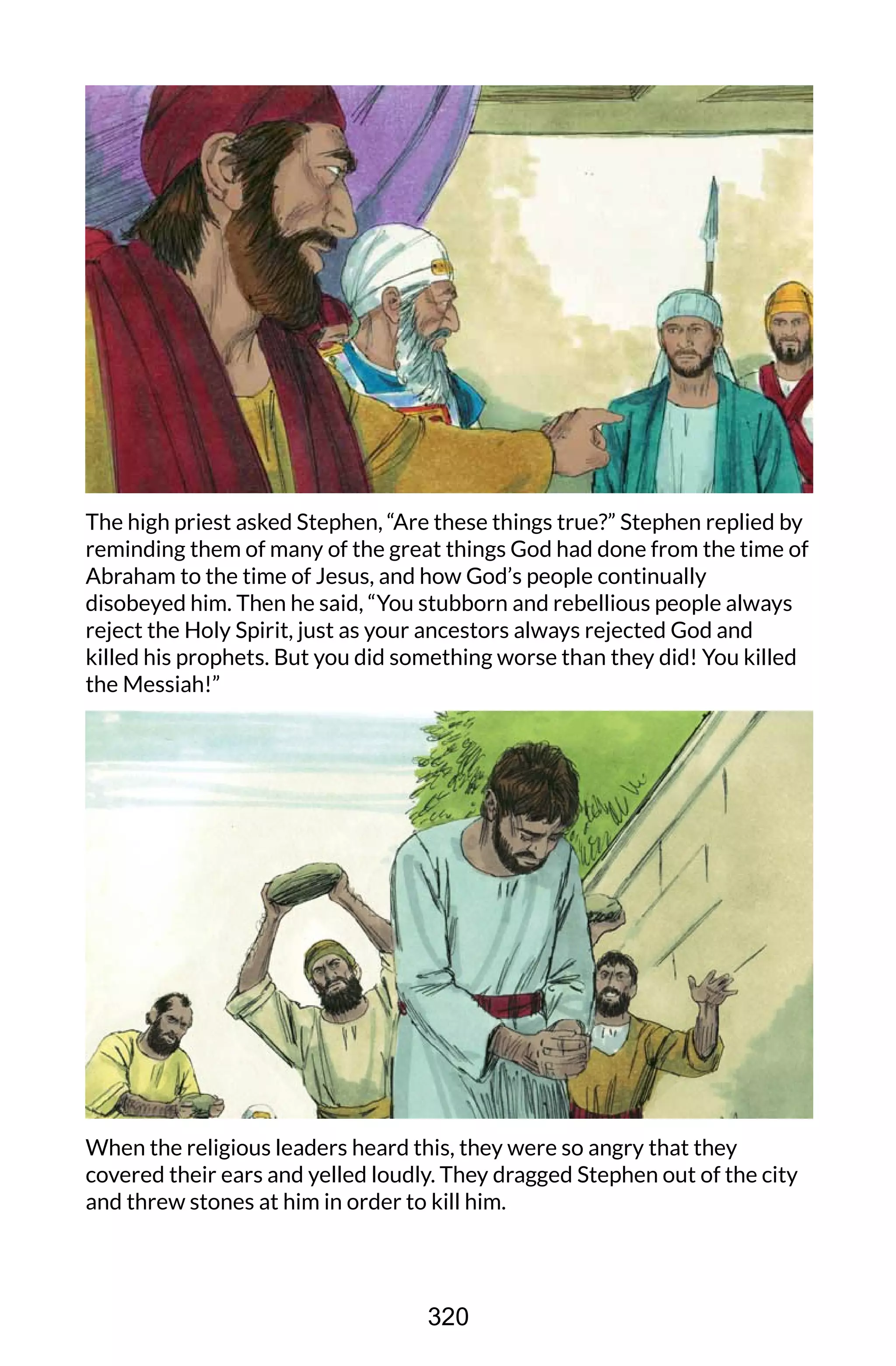 The high priest asked Stephen, “Are these things true?” Stephen replied by reminding them of many of the great things God had done from the time of Abraham to the time of Jesus, and how God’s people continually disobeyed him. Then he said, “You stubborn and rebellious people always reject the Holy Spirit, just as your ancestors always rejected God and killed his prophets. But you did something worse than they did! You killed the Messiah!”

When the religious leaders heard this, they were so angry that they covered their ears and yelled loudly. They dragged Stephen out of the city and threw stones at him in order to kill him.

320